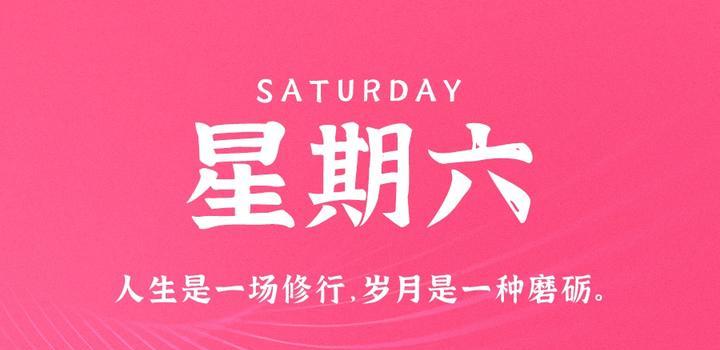 SATURDAY
星期六

人生是一场修行,岁月是一种磨砺。